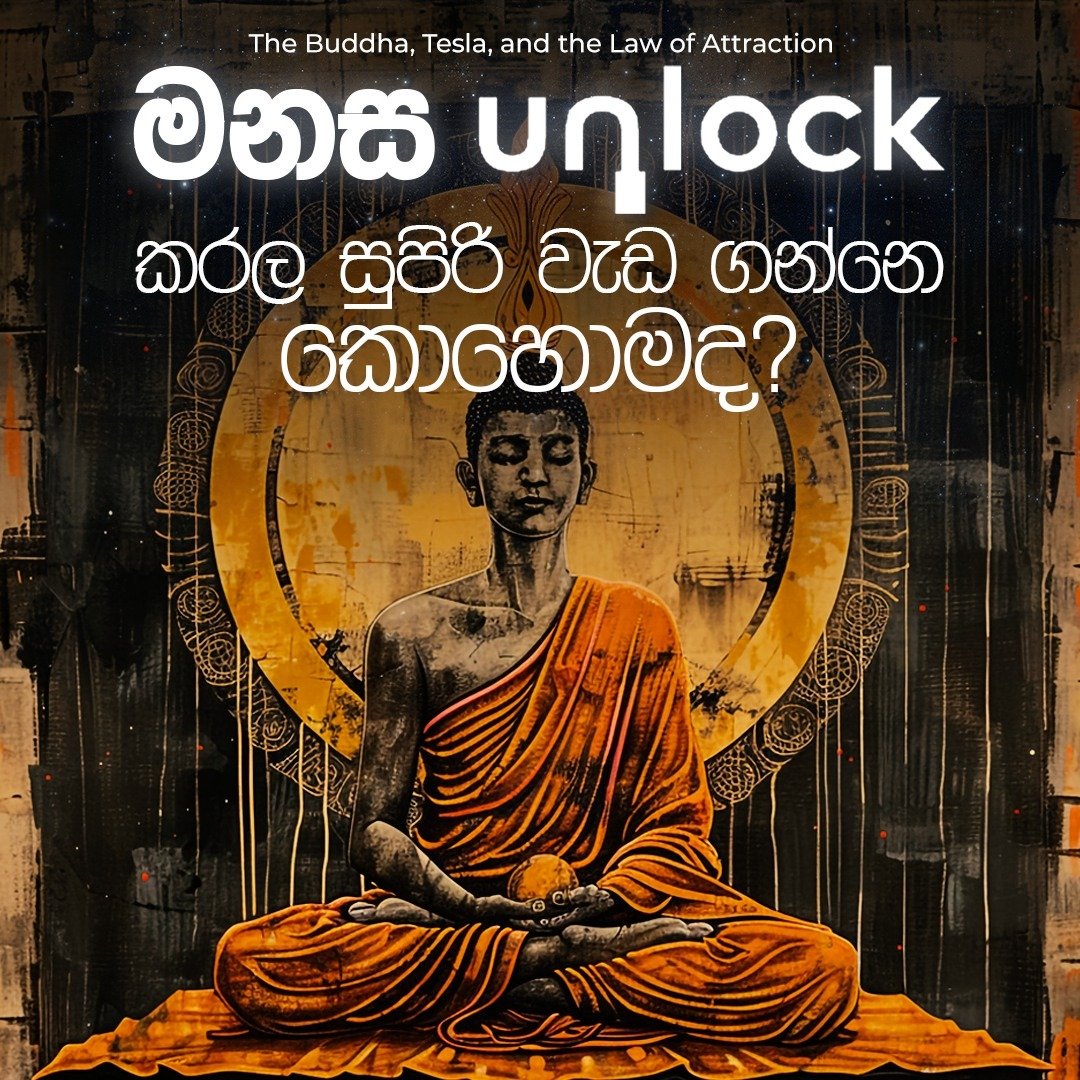 The Buddha, Tesla, and the Law of Attraction

මනස unlock

කරල සුපිරි වැඩ ගන්නෙ

කොහොමද?